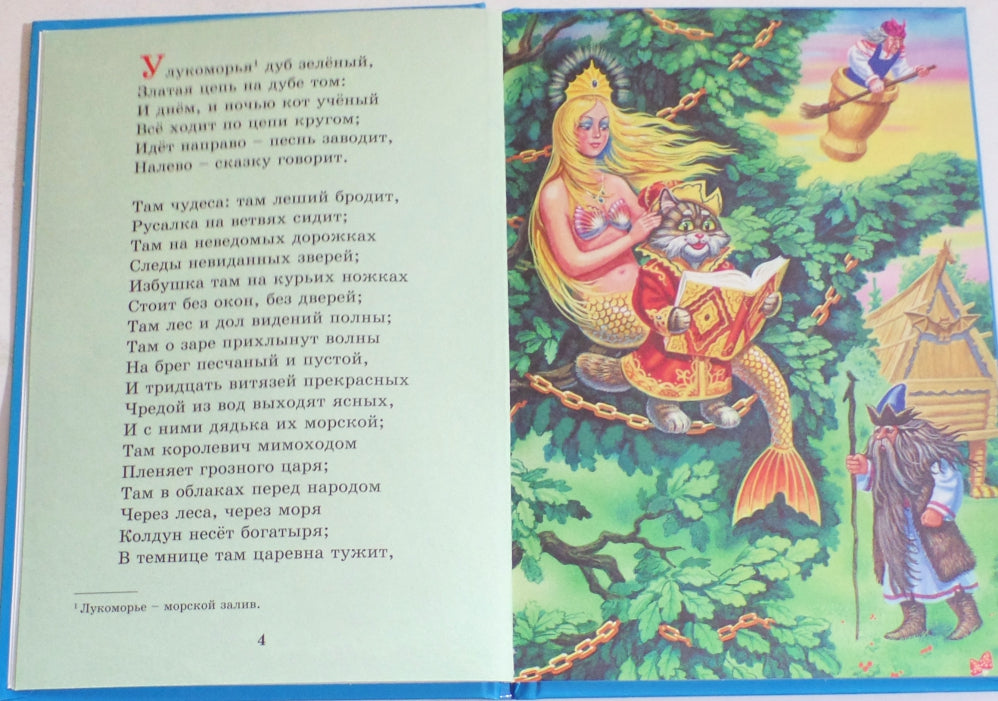 У лукоморья$^{1}$ дуб зелёный,
Златая цепь на дубе том:
И днём, и ночью кот учёный
Всё ходит по цепи кругом;
Идёт направо – песнь заводит,
Налево – сказку говорит.

Там чудеса: там леший бродит,
Русалка на ветвях сидит;
Там на неведомых дорожках
Следы невиданных зверей;
Избушка там на курьих ножках
Стоит без окон, без дверей;
Там лес и дол видений полны;
Там о заре прихлынут волны
На брег песчаный и пустой,
И тридцать витязей прекрасных
Чредой из вод выходят ясных,
И с ними дядька их морской;
Там королевич мимоходом
Пленяет грозного царя;
Там в облаках перед народом
Через леса, через моря
Колдун несёт богатыря;
В темнице там царевна тужит,

$^{1}$ Лукоморье – морской залив.

4